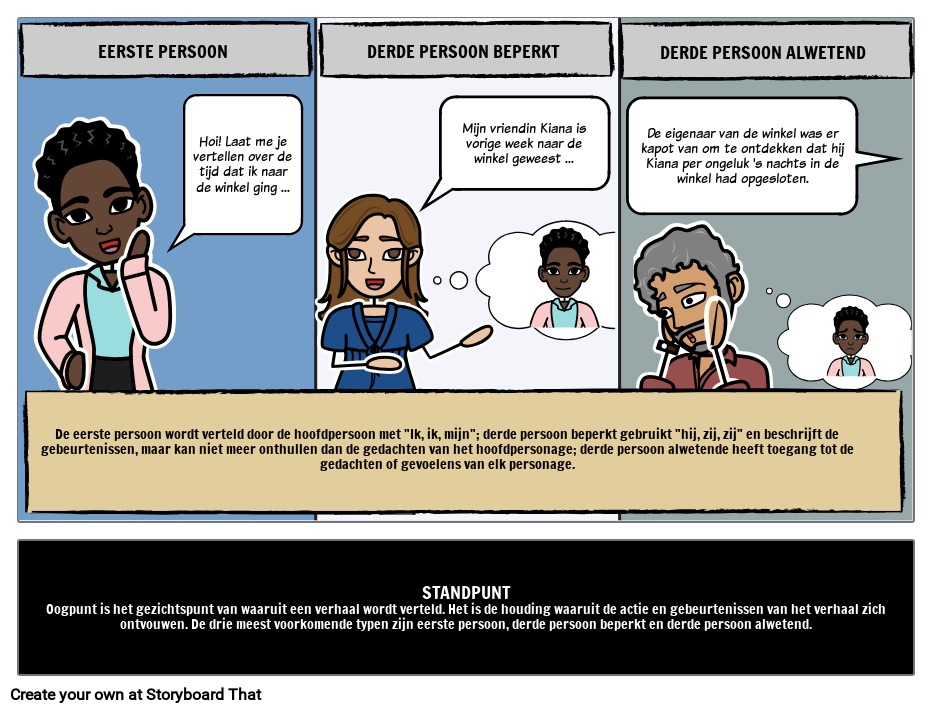 EERSTE PERSOON

Hoi! Laat me je vertellen over de tijd dat ik naar de winkel ging ...

DERDE PERSOON BEPERKT

Mijn vriendin Kiana is vorige week naar de winkel geweest ...

DERDE PERSOON ALWETEND

De eigenaar van de winkel was er kapot van om te ontdekken dat hij Kiana per ongeluk 's nachts in de winkel had opgesloten.

De eerste persoon wordt verteld door de hoofdpersoon met "Ik, ik, mijn"; derde persoon beperkt gebruikt "hij, zij, zij" en beschrijft de gebeurtenissen, maar kan niet meer onthullen dan de gedachten van het hoofdpersonage; derde persoon alwetende heeft toegang tot de gedachten of gevoelens van elk personage.

STANDPUNT
Oogpunt is het gezichtspunt van waaruit een verhaal wordt verteld. Het is de houding waaruit de actie en gebeurtenissen van het verhaal zich ontvouwen. De drie meest voorkomende typen zijn eerste persoon, derde persoon beperkt en derde persoon alwetend.

Create your own at Storyboard That